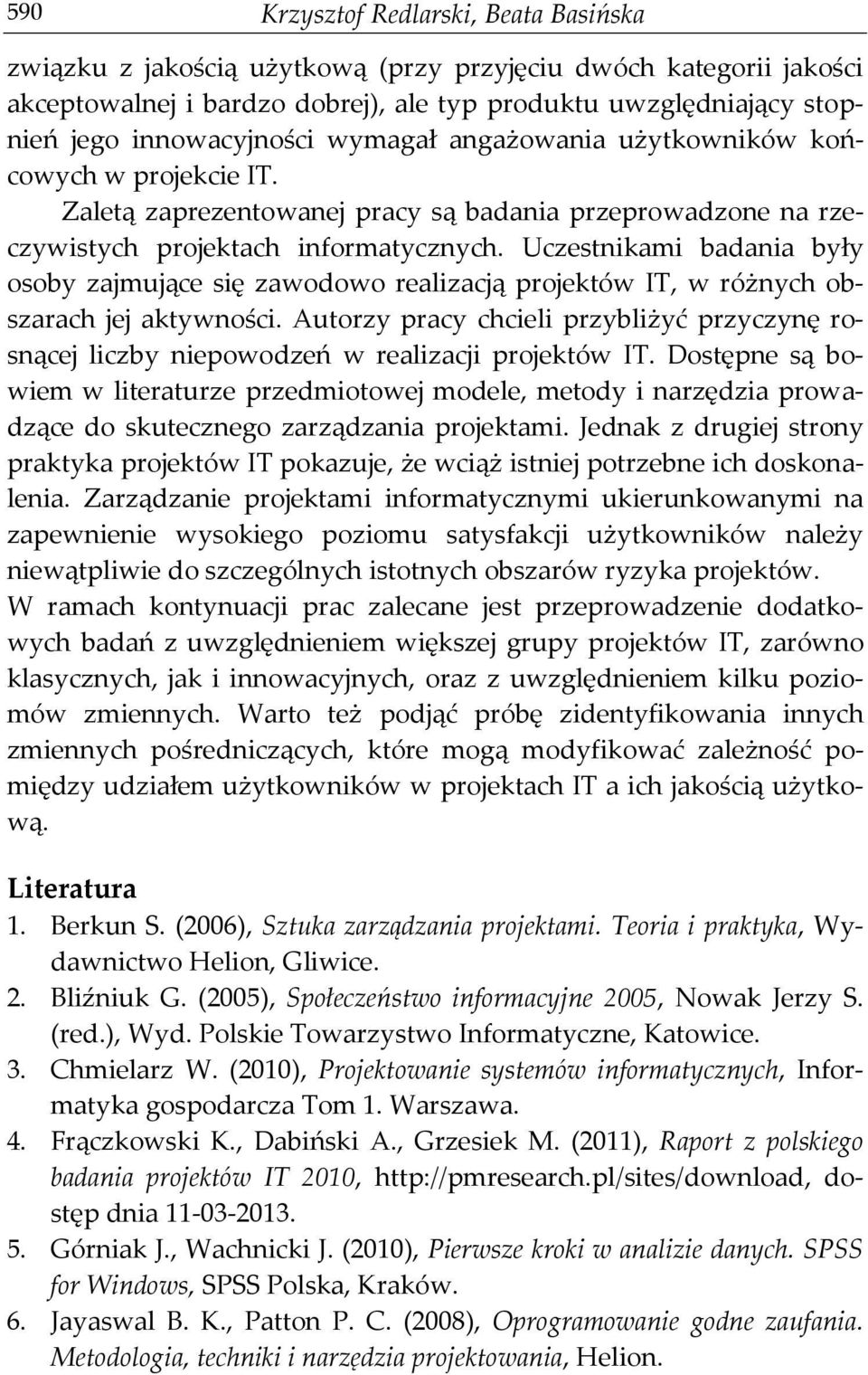 590 Krzysztof Redlarski, Beata Basińska

związku z jakością użytkową (przy przyjęciu dwóch kategorii jakości akceptowalnej i bardzo dobrej), ale typ produktu uwzględniający stopnień jego innowacyjności wymagał angażowania użytkowników końcowych w projekcie IT.

Zaletą zaprezentowanej pracy są badania przeprowadzone na rzeczywistych projektach informatycznych. Uczestnikami badania były osoby zajmujące się zawodowo realizacją projektów IT, w różnych obszarach jej aktywności. Autorzy pracy chcieli przybliżyć przyczynę rosnącej liczby niepowodzeń w realizacji projektów IT. Dostępne są bowiem w literaturze przedmiotowej modele, metody i narzędzia prowadzące do skutecznego zarządzania projektami. Jednak z drugiej strony praktyka projektów IT pokazuje, że wciąż istniej potrzebne ich doskonalenia. Zarządzanie projektami informatycznymi ukierunkowanymi na zapewnienie wysokiego poziomu satysfakcji użytkowników należy niewątpliwie do szczególnych istotnych obszarów ryzyka projektów. W ramach kontynuacji prac zalecane jest przeprowadzenie dodatkowych badań z uwzględnieniem większej grupy projektów IT, zarówno klasycznych, jak i innowacyjnych, oraz z uwzględnieniem kilku poziomów zmiennych. Warto też podjąć próbę zidentyfikowania innych zmiennych pośredniczących, które mogą modyfikować zależność pomiędzy udziałem użytkowników w projektach IT a ich jakością użytkową.

Literatura
1. Berkun S. (2006), Sztuka zarządzania projektami. Teoria i praktyka, Wydawnictwo Helion, Gliwice.
2. Bliźniuk G. (2005), Społeczeństwo informacyjne 2005, Nowak Jerzy S. (red.), Wyd. Polskie Towarzystwo Informatyczne, Katowice.
3. Chmielarz W. (2010), Projektowanie systemów informatycznych, Informatyka gospodarcza Tom 1. Warszawa.
4. Frączkowski K., Dabiński A., Grzesiek M. (2011), Raport z polskiego badania projektów IT 2010, http://pmresearch.pl/sites/download, dostęp dnia 11-03-2013.
5. Górniak J., Wachnicki J. (2010), Pierwsze kroki w analizie danych. SPSS for Windows, SPSS Polska, Kraków.
6. Jayaswal B. K., Patton P. C. (2008), Oprogramowanie godne zaufania. Metodologia, techniki i narzędzia projektowania, Helion.